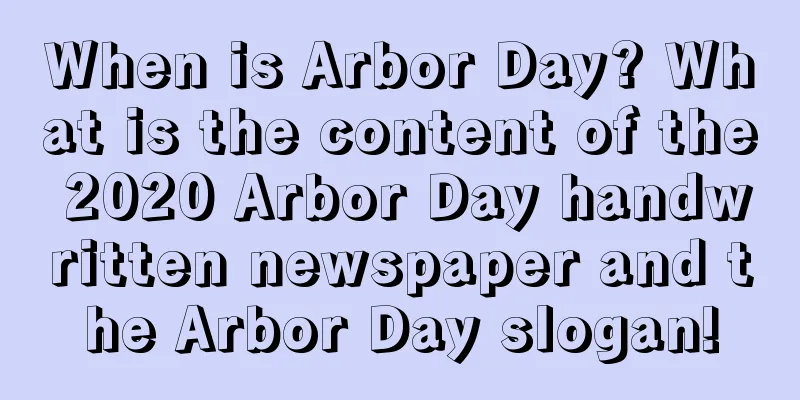 When is Arbor Day? What is the content of the 2020 Arbor Day handwritten newspaper and the Arbor Day slogan!